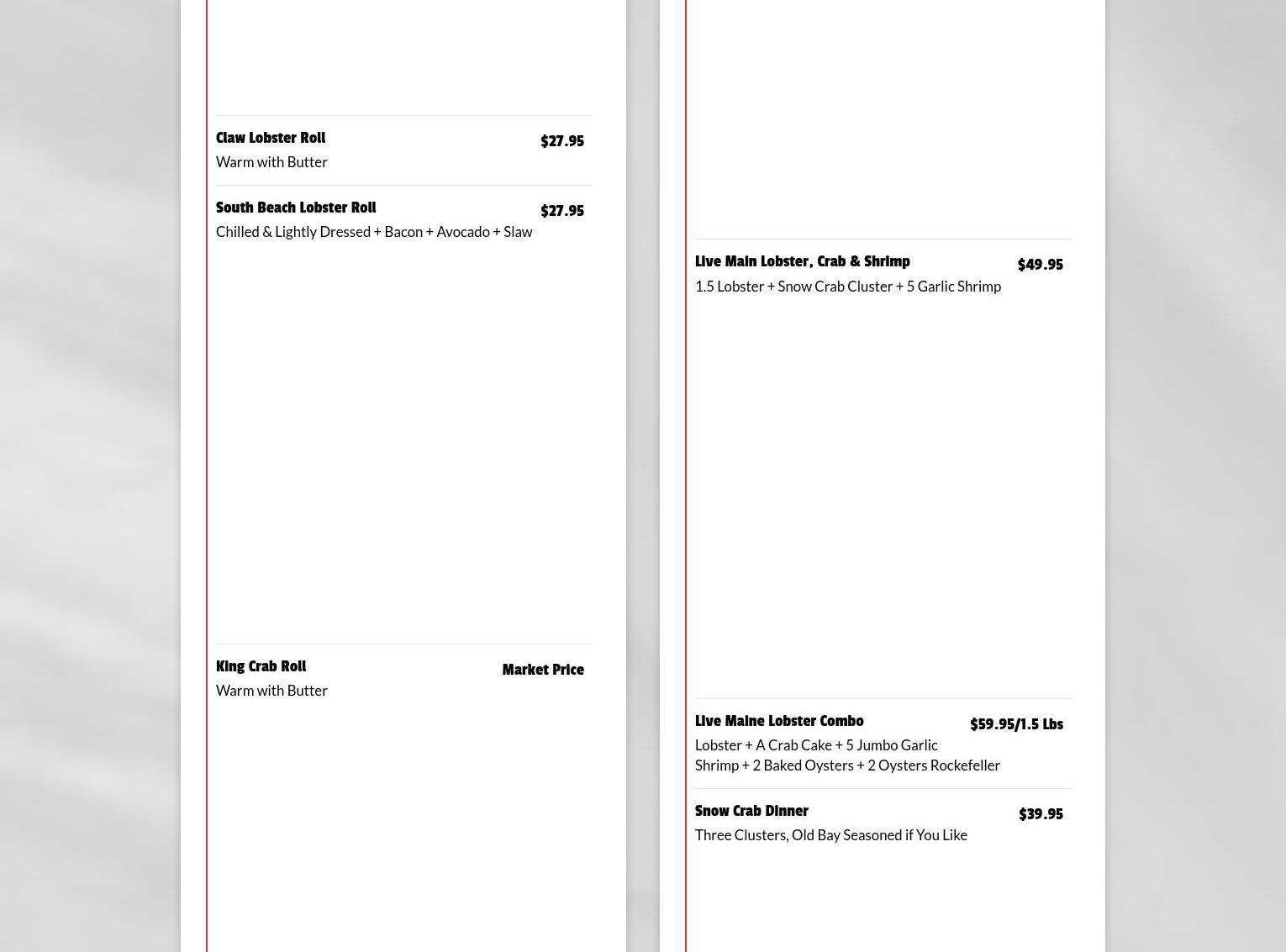 Claw Lobster Roll $27.95
Warm with Butter

South Beach Lobster Roll $27.95
Chilled & Lightly Dressed + Bacon + Avocado + Slaw

King Crab Roll Market Price
Warm with Butter

Live Main Lobster, Crab & Shrimp $49.95
1.5 Lobster + Snow Crab Cluster + 5 Garlic Shrimp

Live Maine Lobster Combo $59.95/1.5 Lbs
Lobster + A Crab Cake + 5 Jumbo Garlic Shrimp + 2 Baked Oysters + 2 Oysters Rockefeller

Snow Crab Dinner $39.95
Three Clusters, Old Bay Seasoned if You Like